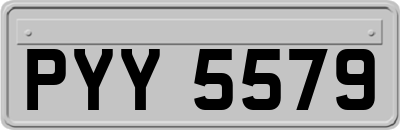 PYY 5579